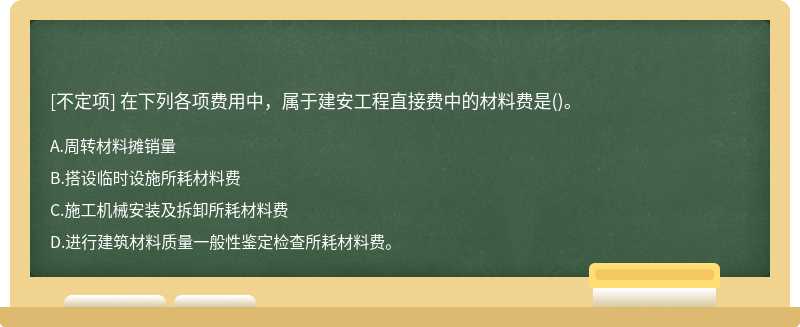 [不定项] 在下列各项费用中，属于建安工程直接费中的材料费是()。

A.周转材料摊销量

B.搭设临时设施所耗材料费

C.施工机械安装及拆卸所耗材料费

D.进行建筑材料质量一般性鉴定检查所耗材料费。